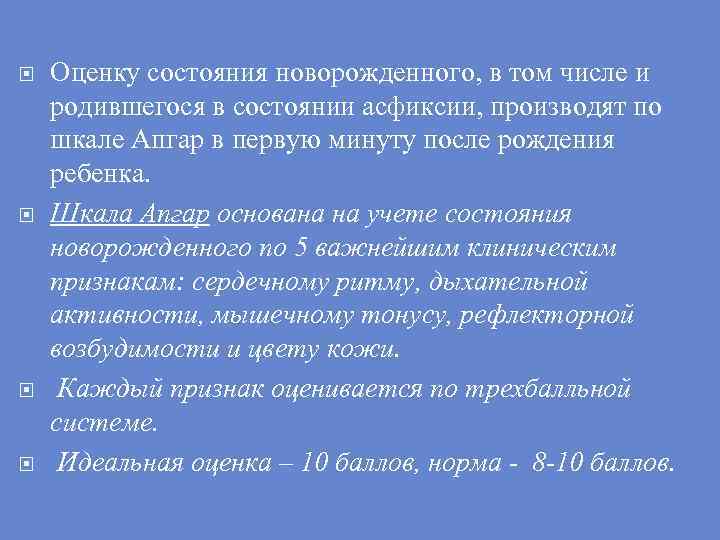 Оценку состояния новорожденного, в том числе и родившегося в состоянии асфиксии, производят по шкале Апгар в первую минуту после рождения ребенка.

Шкала Апгар основана на учете состояния новорожденного по 5 важнейшим клиническим признакам: сердечному ритму, дыхательной активности, мышечному тонусу, рефлекторной возбудимости и цвету кожи.

Каждый признак оценивается по трехбалльной системе.

Идеальная оценка – 10 баллов, норма - 8-10 баллов.